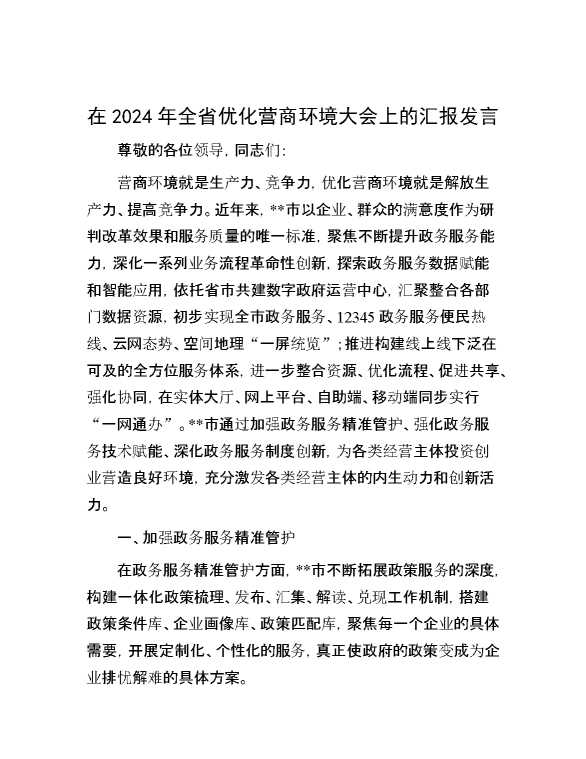 在 2024 年全省优化营商环境大会上的汇报发言

尊敬的各位领导，同志们：

营商环境就是生产力、竞争力，优化营商环境就是解放生产力、提高竞争力。近年来，**市以企业、群众的满意度作为研判改革效果和服务质量的唯一标准，聚焦不断提升政务服务能力，深化一系列业务流程革命性创新，探索政务服务数据赋能和智能应用，依托省市共建数字政府运营中心，汇聚整合各部门数据资源，初步实现全市政务服务、12345 政务服务便民热线、云网态势、空间地理“一屏统览”；推进构建线上线下泛在可及的全方位服务体系，进一步整合资源、优化流程、促进共享、强化协同，在实体大厅、网上平台、自助端、移动端同步实行“一网通办”。**市通过加强政务服务精准管护、强化政务服务技术赋能、深化政务服务制度创新，为各类经营主体投资创业营造良好环境，充分激发各类经营主体的内生动力和创新活力。

一、加强政务服务精准管护

在政务服务精准管护方面，**市不断拓展政策服务的深度，构建一体化政策梳理、发布、汇集、解读、兑现工作机制，搭建政策条件库、企业画像库、政策匹配库，聚焦每一个企业的具体需要，开展定制化、个性化的服务，真正使政府的政策变成为企业排忧解难的具体方案。